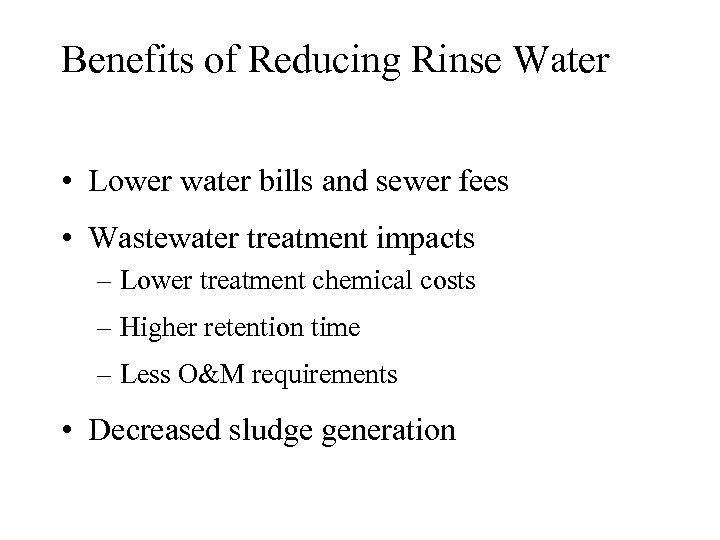 Benefits of Reducing Rinse Water

• Lower water bills and sewer fees

• Wastewater treatment impacts
– Lower treatment chemical costs
– Higher retention time
– Less O&M requirements

• Decreased sludge generation